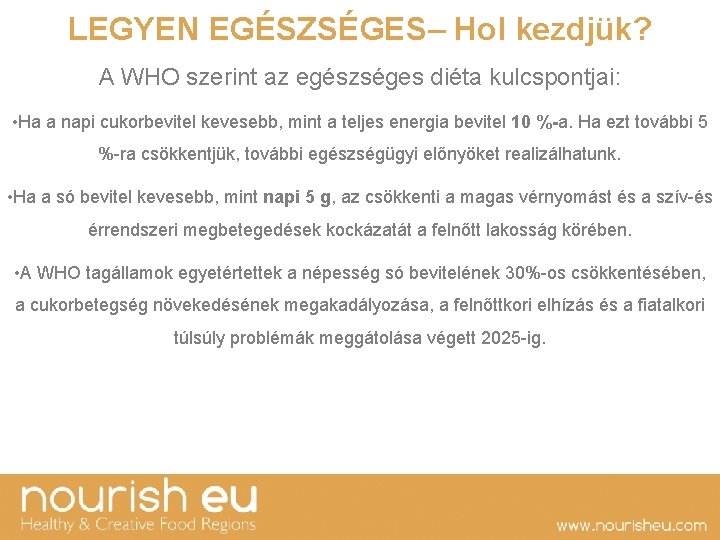 LEGYEN EGÉSZSÉGES– Hol kezdjük?

A WHO szerint az egészséges diéta kulcspontjai:

•Ha a napi cukorbevitel kevesebb, mint a teljes energia bevitel 10 %-a. Ha ezt további 5 %-ra csökkentjük, további egészségügyi előnyöket realizálhatunk.

•Ha a só bevitel kevesebb, mint napi 5 g, az csökkenti a magas vérnyomást és a szív-és érrendszeri megbetegedések kockázatát a felnőtt lakosság körében.

•A WHO tagállamok egyetértettek a népesség só bevitelének 30%-os csökkentésében, a cukorbetegség növekedésének megakadályozása, a felnőttkori elhízás és a fiatalkori túlsúly problémák meggátolása végett 2025-ig.

nourish eu
Healthy & Creative Food Regions

www.nourisheu.com